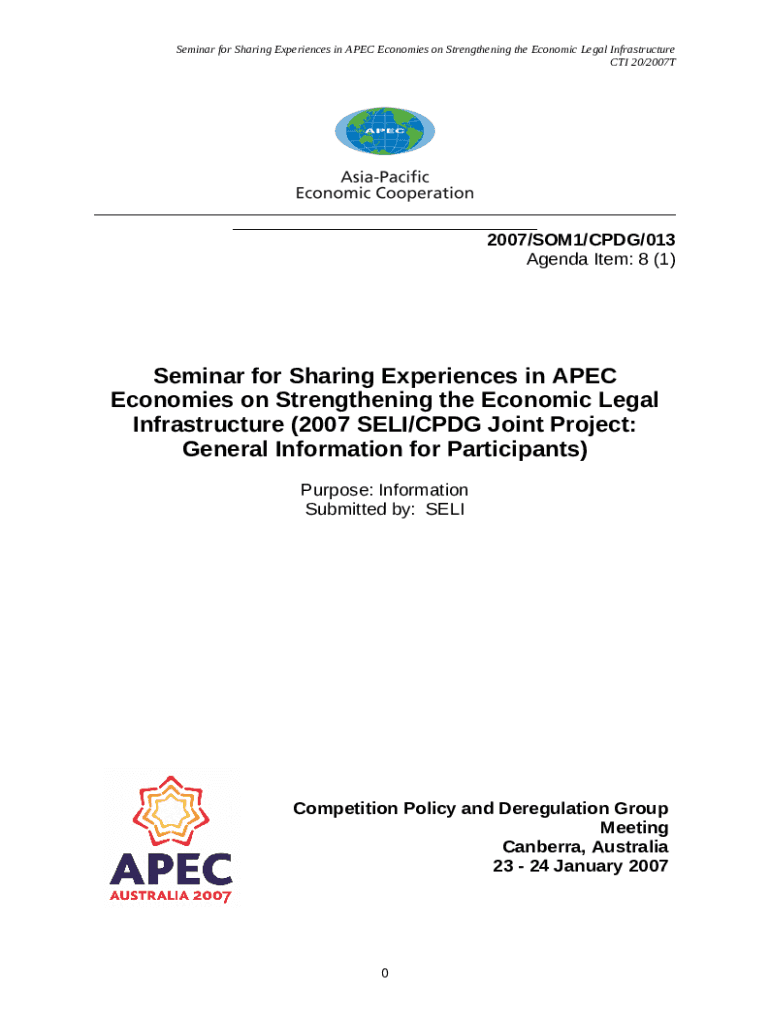 Seminar for Sharing Experiences in APEC Economies on Strengthening the Economic Legal Infrastructure
CTI 20/2007T

APEC

Asia-Pacific
Economic Cooperation

2007/SOM1/CPDG/013
Agenda Item: 8 (1)

Seminar for Sharing Experiences in APEC Economies on Strengthening the Economic Legal Infrastructure (2007 SELI/CPDG Joint Project: General Information for Participants)

Purpose: Information
Submitted by: SELI

APEC
AUSTRALIA 2007

Competition Policy and Deregulation Group Meeting
Canberra, Australia
23 - 24 January 2007

0